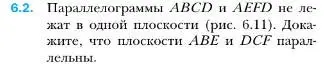 6.2. Параллелограммы $ABCD$ и $AEFD$ не лежат в одной плоскости (рис. 6.11). Докажите, что плоскости $ABE$ и $DCF$ параллельны.